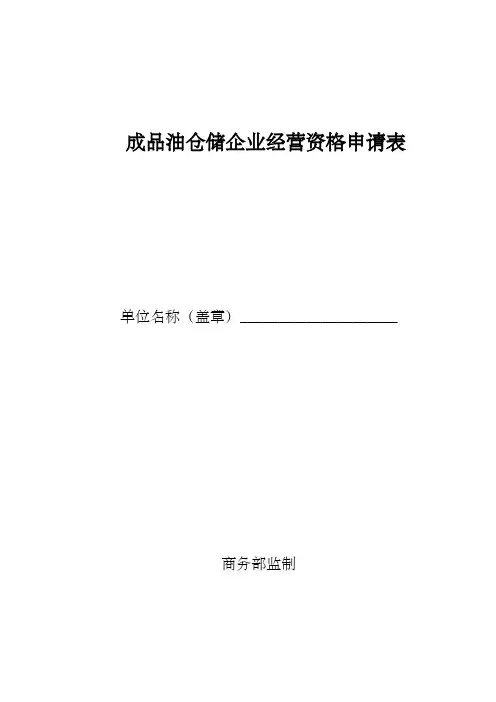 成品油仓储企业经营资格申请表

单位名称（盖章）____

商务部监制